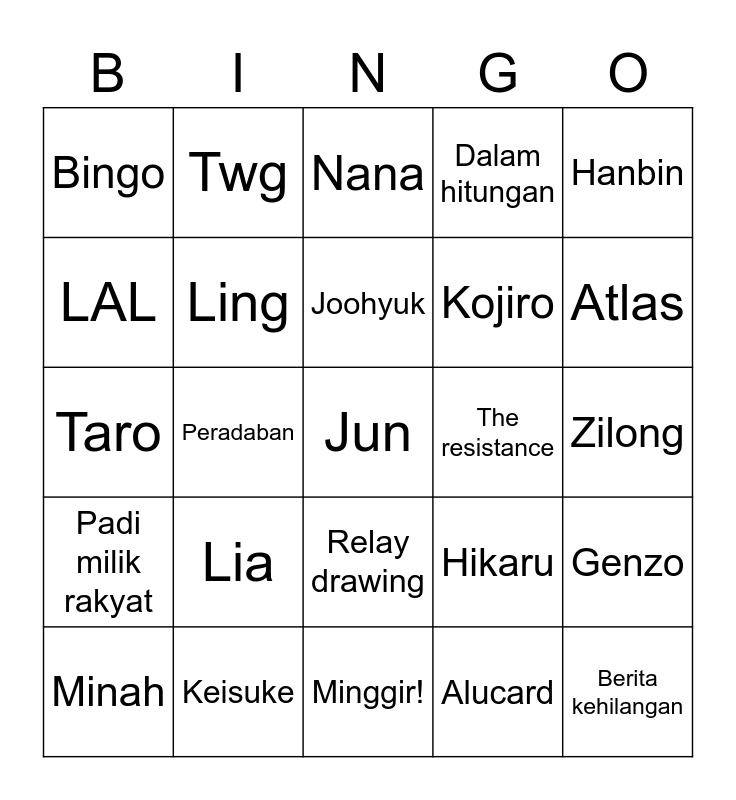 | B | I | N | G | O |
|---|---|---|---|---|
| Bingo | Twg | Nana | Dalam hitungan | Hanbin |
| LAL | Ling | Joohyuk | Kojiro | Atlas |
| Taro | Peradaban | Jun | The resistance | Zilong |
| Padi milik rakyat | Lia | Relay drawing | Hikaru | Genzo |
| Minah | Keisuke | Minggir! | Alucard | Berita kehilangan |